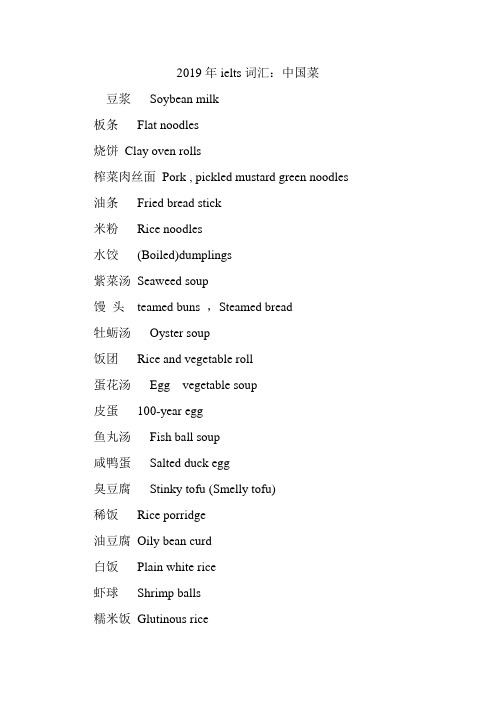 2019 年 ielts 词汇：中国菜

豆浆 Soybean milk

板条 Flat noodles

烧饼 Clay oven rolls

榨菜肉丝面 Pork , pickled mustard green noodles

油条 Fried bread stick

米粉 Rice noodles

水饺 (Boiled)dumplings

紫菜汤 Seaweed soup

馒 头 teamed buns ， Steamed bread

牡蛎汤 Oyster soup

饭团 Rice and vegetable roll

蛋花汤 Egg vegetable soup

皮蛋 100-year egg

鱼丸汤 Fish ball soup

咸鸭蛋 Salted duck egg

臭豆腐 Stinky tofu (Smelly tofu)

稀饭 Rice porridge

油豆腐 Oily bean curd

白饭 Plain white rice

虾球 Shrimp balls

糯米饭 Glutinous rice